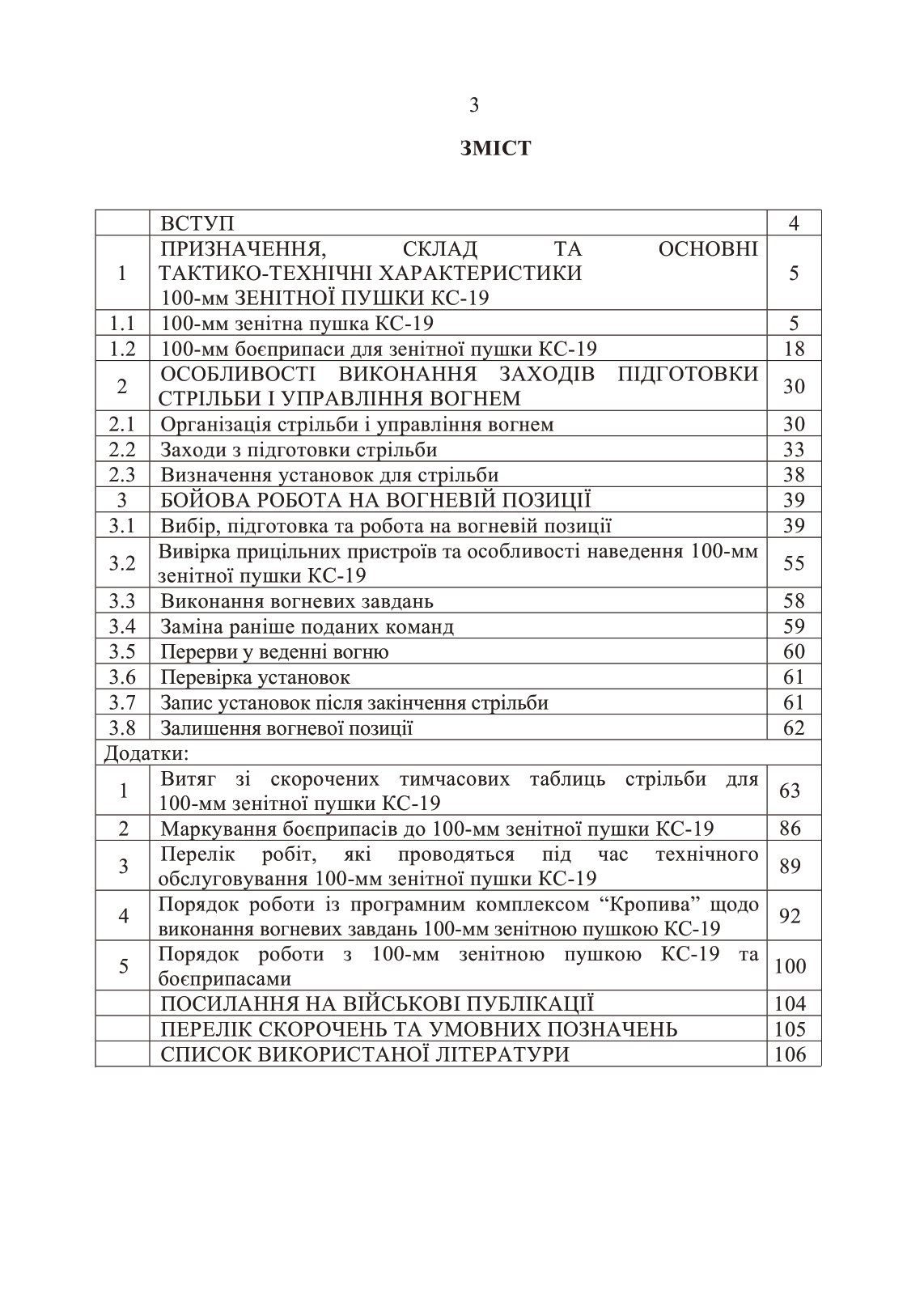 3

ЗМІСТ

| | | |
|---|---|---|
| | ВСТУП | 4 |
| 1 | ПРИЗНАЧЕННЯ, СКЛАД ТА ОСНОВНІ ТАКТИКО-ТЕХНІЧНІ ХАРАКТЕРИСТИКИ 100-мм ЗЕНІТНОЇ ПУШКИ КС-19 | 5 |
| 1.1 | 100-мм зенітна пушка КС-19 | 5 |
| 1.2 | 100-мм боєприпаси для зенітної пушки КС-19 | 18 |
| 2 | ОСОБЛИВОСТІ ВИКОНАННЯ ЗАХОДІВ ПІДГОТОВКИ СТРІЛЬБИ І УПРАВЛІННЯ ВОГНЕМ | 30 |
| 2.1 | Організація стрільби і управління вогнем | 30 |
| 2.2 | Заходи з підготовки стрільби | 33 |
| 2.3 | Визначення установок для стрільби | 38 |
| 3 | БОЙОВА РОБОТА НА ВОГНЕВІЙ ПОЗИЦІЇ | 39 |
| 3.1 | Вибір, підготовка та робота на вогневій позиції | 39 |
| 3.2 | Вивірка прицільних пристроїв та особливості наведення 100-мм зенітної пушки КС-19 | 55 |
| 3.3 | Виконання вогневих завдань | 58 |
| 3.4 | Заміна раніше поданих команд | 59 |
| 3.5 | Перерви у веденні вогню | 60 |
| 3.6 | Перевірка установок | 61 |
| 3.7 | Запис установок після закінчення стрільби | 61 |
| 3.8 | Залишення вогневої позиції | 62 |
| Додатки: | | |
| 1 | Витяг зі скорочених тимчасових таблиць стрільби для 100-мм зенітної пушки КС-19 | 63 |
| 2 | Маркування боєприпасів до 100-мм зенітної пушки КС-19 | 86 |
| 3 | Перелік робіт, які проводяться під час технічного обслуговування 100-мм зенітної пушки КС-19 | 89 |
| 4 | Порядок роботи із програмним комплексом “Кропива” щодо виконання вогневих завдань 100-мм зенітною пушкою КС-19 | 92 |
| 5 | Порядок роботи з 100-мм зенітною пушкою КС-19 та боєприпасами | 100 |
| | ПОСИЛАННЯ НА ВІЙСЬКОВІ ПУБЛІКАЦІЇ | 104 |
| | ПЕРЕЛІК СКОРОЧЕНЬ ТА УМОВНИХ ПОЗНАЧЕНЬ | 105 |
| | СПИСОК ВИКОРИСТАНОЇ ЛІТЕРАТУРИ | 106 |